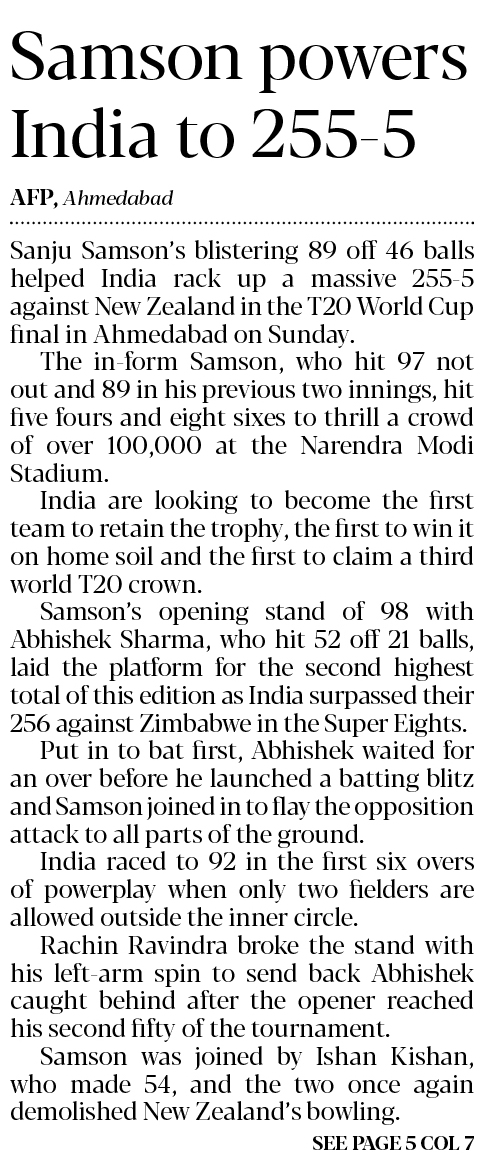 Samson powers India to 255-5

AFP, Ahmedabad

Sanju Samson's blistering 89 off 46 balls helped India rack up a massive 255-5 against New Zealand in the T20 World Cup final in Ahmedabad on Sunday.

The in-form Samson, who hit 97 not out and 89 in his previous two innings, hit five fours and eight sixes to thrill a crowd of over 100,000 at the Narendra Modi Stadium.

India are looking to become the first team to retain the trophy, the first to win it on home soil and the first to claim a third world T20 crown.

Samson's opening stand of 98 with Abhishek Sharma, who hit 52 off 21 balls, laid the platform for the second highest total of this edition as India surpassed their 256 against Zimbabwe in the Super Eights.

Put in to bat first, Abhishek waited for an over before he launched a batting blitz and Samson joined in to flay the opposition attack to all parts of the ground.

India raced to 92 in the first six overs of powerplay when only two fielders are allowed outside the inner circle.

Rachin Ravindra broke the stand with his left-arm spin to send back Abhishek caught behind after the opener reached his second fifty of the tournament.

Samson was joined by Ishan Kishan, who made 54, and the two once again demolished New Zealand's bowling.

SEE PAGE 5 COL 7